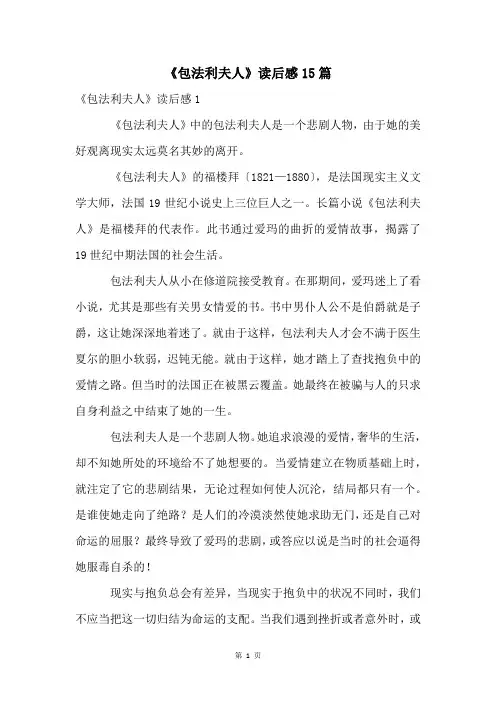 《包法利夫人》读后感15篇

《包法利夫人》读后感1

《包法利夫人》中的包法利夫人是一个悲剧人物，由于她的美好观离现实太远莫名其妙的离开。

《包法利夫人》的福楼拜〔1821—1880〕，是法国现实主义文学大师，法国19世纪小说史上三位巨人之一。长篇小说《包法利夫人》是福楼拜的代表作。此书通过爱玛的曲折的爱情故事，揭露了19世纪中期法国的社会生活。

包法利夫人从小在修道院接受教育。在那期间，爱玛迷上了看小说，尤其是那些有关男女情爱的书。书中男仆人公不是伯爵就是子爵，这让她深深地着迷了。就由于这样，包法利夫人才会不满于医生夏尔的胆小软弱，迟钝无能。就由于这样，她才踏上了查找抱负中的爱情之路。但当时的法国正在被黑云覆盖。她最终在被骗与人的只求自身利益之中结束了她的一生。

包法利夫人是一个悲剧人物。她追求浪漫的爱情，奢华的生活，却不知她所处的环境给不了她想要的。当爱情建立在物质基础上时，就注定了它的悲剧结果，无论过程如何使人沉沦，结局都只有一个。是谁使她走向了绝路？是人们的冷漠淡然使她求助无门，还是自己对命运的屈服？最终导致了爱玛的悲剧，或答应以说是当时的社会逼得她服毒自杀的！

现实与抱负总会有差异，当现实于抱负中的状况不同时，我们不应当把这一切归结为命运的支配。当我们遇到挫折或者意外时，或

第 1 页